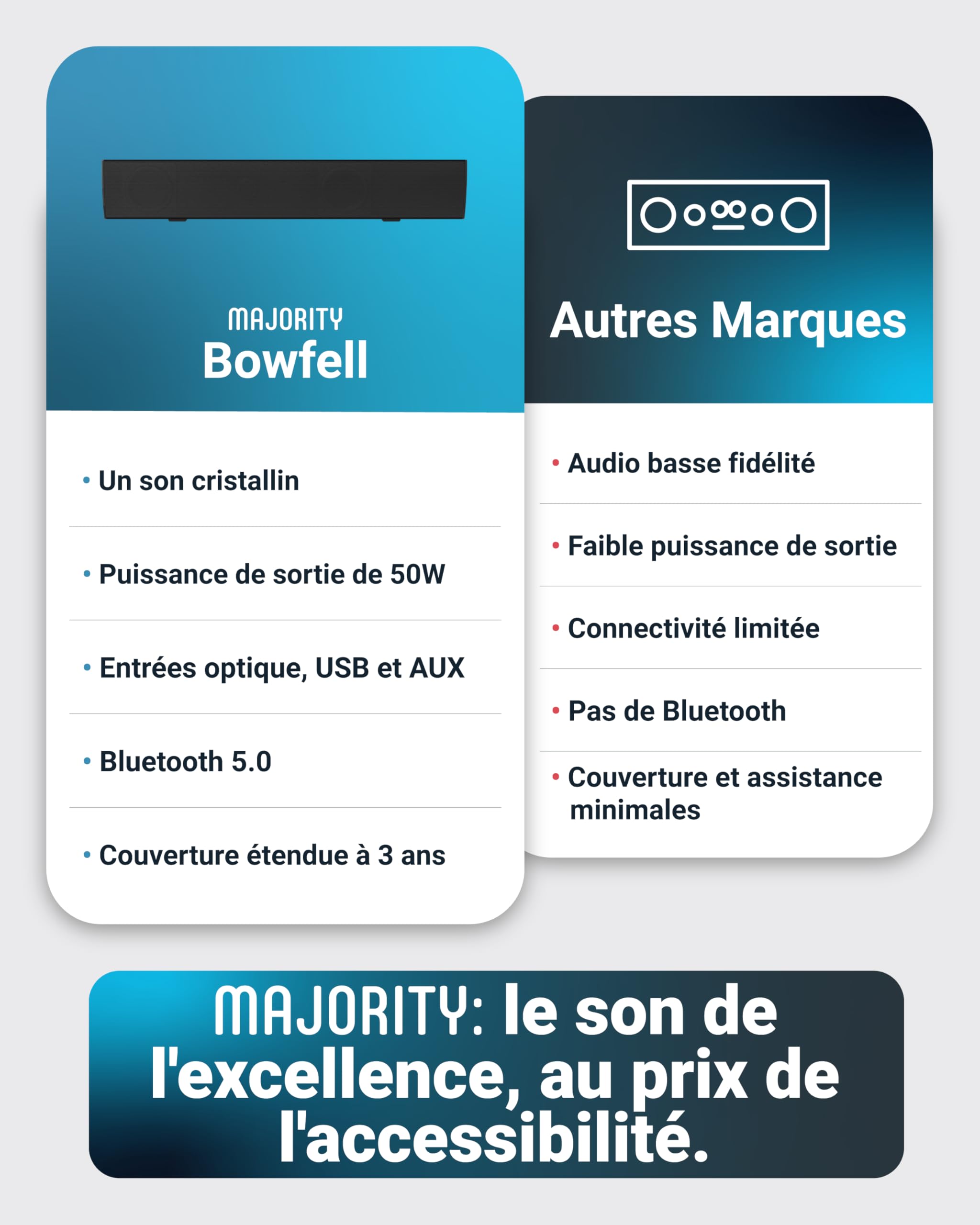 MAJORITY
Bowfell

• Un son cristallin

• Puissance de sortie de 50W

• Entrées optique, USB et AUX

• Bluetooth 5.0

• Couverture étendue à 3 ans

Autres Marques

• Audio basse fidélité

• Faible puissance de sortie

• Connectivité limitée

• Pas de Bluetooth

• Couverture et assistance minimales

MAJORITY: le son de l'excellence, au prix de l'accessibilité.